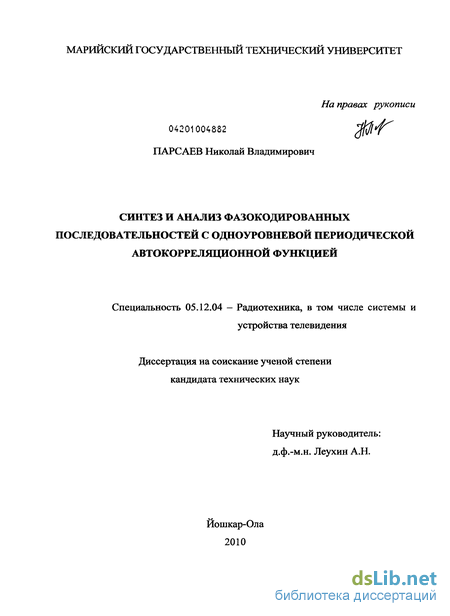 МАРИЙСКИЙ ГОСУДАРСТВЕННЫЙ ТЕХНИЧЕСКИЙ УНИВЕРСИТЕТ

На правах рукописи

04201004882

ПАРСАЕВ Николай Владимирович

СИНТЕЗ И АНАЛИЗ ФАЗОКОДИРОВАННЫХ ПОСЛЕДОВАТЕЛЬНОСТЕЙ С ОДНОУРОВНЕВОЙ ПЕРИОДИЧЕСКОЙ АВТОКОРРЕЛЯЦИОННОЙ ФУНКЦИЕЙ

Специальность 05.12.04 – Радиотехника, в том числе системы и устройства телевидения

Диссертация на соискание ученой степени кандидата технических наук

Научный руководитель:
д.ф.-м.н. Леухин А.Н.

Йошкар-Ола
2010

dsLib.net
библиотека диссертаций